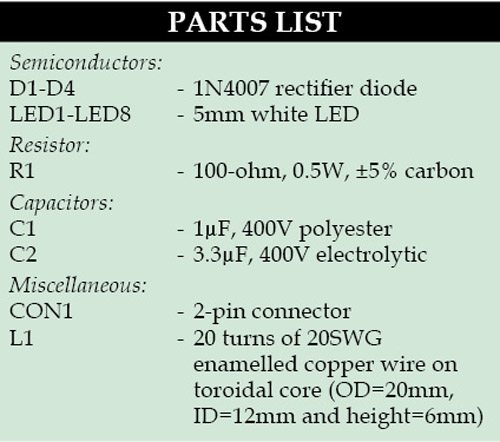 PARTS LIST

Semiconductors:
D1-D4 - 1N4007 rectifier diode
LED1-LED8 - 5mm white LED

Resistor:
R1 - 100-ohm, 0.5W, ±5% carbon

Capacitors:
C1 - 1μF, 400V polyester
C2 - 3.3μF, 400V electrolytic

Miscellaneous:
CON1 - 2-pin connector
L1 - 20 turns of 20SWG enamelled copper wire on toroidal core (OD=20mm, ID=12mm and height=6mm)